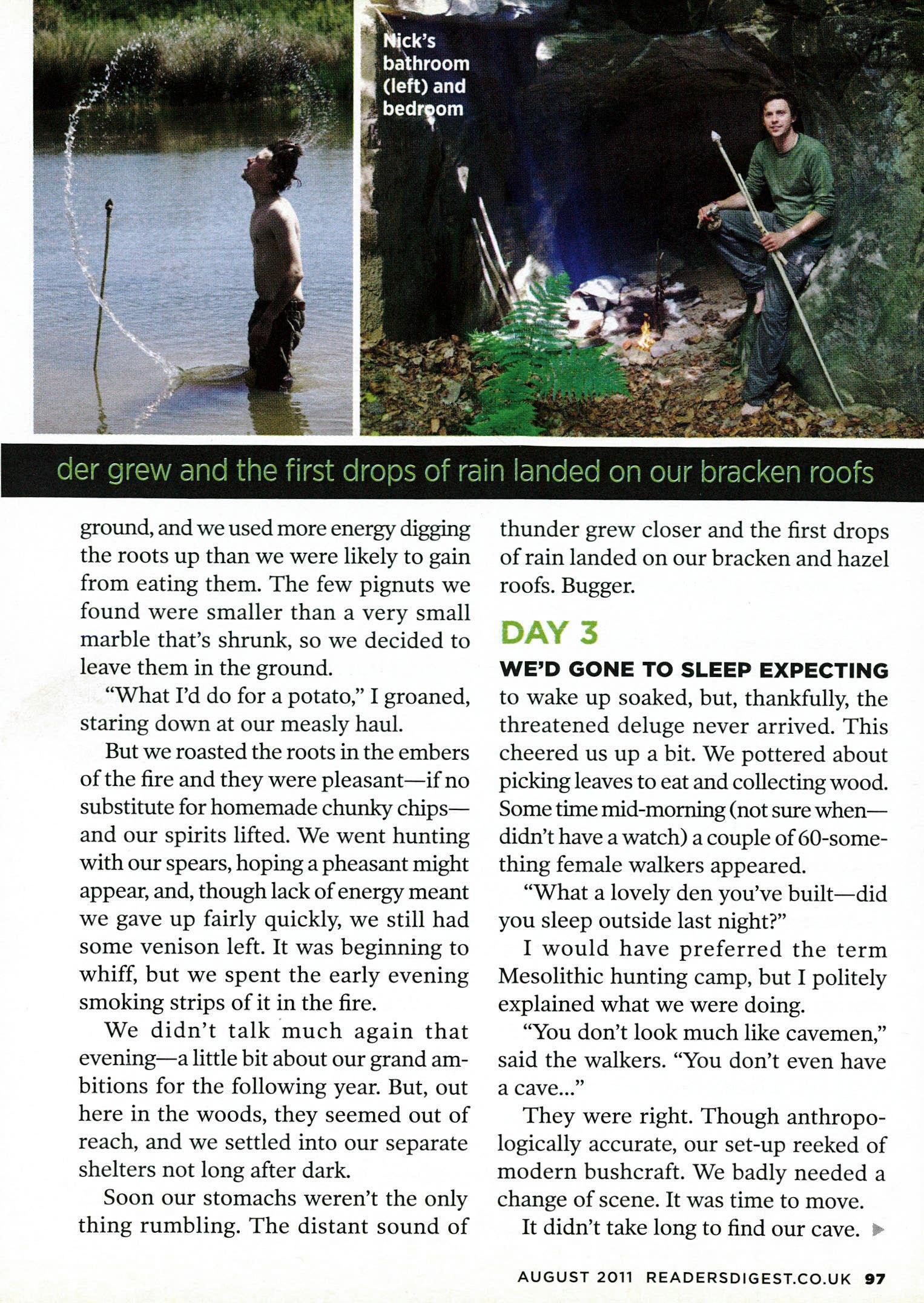 Nick's bathroom (left) and bedroom

der grew and the first drops of rain landed on our bracken roofs

ground, and we used more energy digging the roots up than we were likely to gain from eating them. The few pignuts we found were smaller than a very small marble that's shrunk, so we decided to leave them in the ground.

"What I'd do for a potato," I groaned, staring down at our measly haul.

But we roasted the roots in the embers of the fire and they were pleasant—if no substitute for homemade chunky chips—and our spirits lifted. We went hunting with our spears, hoping a pheasant might appear, and, though lack of energy meant we gave up fairly quickly, we still had some venison left. It was beginning to whiff, but we spent the early evening smoking strips of it in the fire.

We didn't talk much again that evening—a little bit about our grand ambitions for the following year. But, out here in the woods, they seemed out of reach, and we settled into our separate shelters not long after dark.

Soon our stomachs weren't the only thing rumbling. The distant sound of thunder grew closer and the first drops of rain landed on our bracken and hazel roofs. Bugger.

DAY 3

WE'D GONE TO SLEEP EXPECTING to wake up soaked, but, thankfully, the threatened deluge never arrived. This cheered us up a bit. We pottered about picking leaves to eat and collecting wood. Some time mid-morning (not sure when—didn't have a watch) a couple of 60-something female walkers appeared.

"What a lovely den you've built—did you sleep outside last night?"

I would have preferred the term Mesolithic hunting camp, but I politely explained what we were doing.

"You don't look much like cavemen," said the walkers. "You don't even have a cave..."

They were right. Though anthropologically accurate, our set-up reeked of modern bushcraft. We badly needed a change of scene. It was time to move.

It didn't take long to find our cave.

AUGUST 2011 READERSDIGEST.CO.UK 97